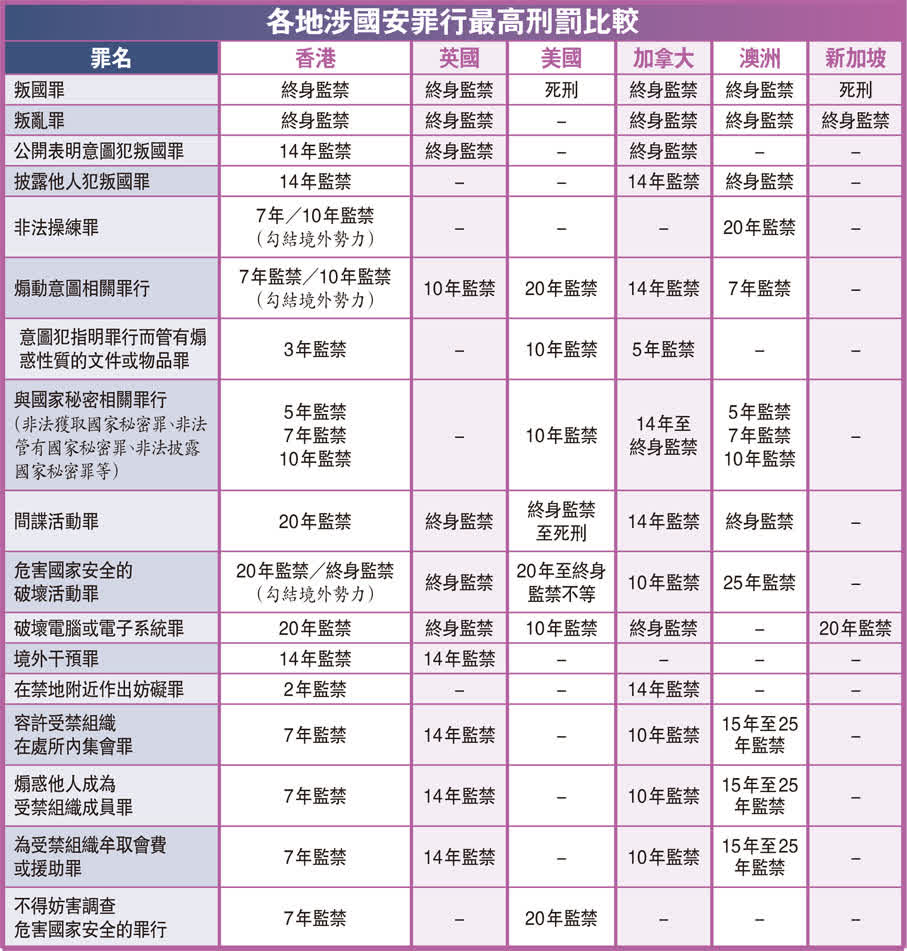 各地涉國安罪行最高刑罰比較

| 罪名 | 香港 | 英國 | 美國 | 加拿大 | 澳洲 | 新加坡 |
|---|---|---|---|---|---|---|
| 叛國罪 | 終身監禁 | 終身監禁 | 死刑 | 終身監禁 | 終身監禁 | 死刑 |
| 叛亂罪 | 終身監禁 | 終身監禁 | – | 終身監禁 | 終身監禁 | 終身監禁 |
| 公開表明意圖犯叛國罪 | 14年監禁 | 終身監禁 | – | 終身監禁 | – | – |
| 披露他人犯叛國罪 | 14年監禁 | – | – | 14年監禁 | 終身監禁 | – |
| 非法操練罪 | 7年／10年監禁（勾結境外勢力） | – | – | – | 20年監禁 | – |
| 煽動意圖相關罪行 | 7年監禁／10年監禁（勾結境外勢力） | 10年監禁 | 20年監禁 | 14年監禁 | 7年監禁 | – |
| 意圖犯指明罪行而管有煽惑性質的文件或物品罪 | 3年監禁 | – | 10年監禁 | 5年監禁 | – | – |
| 與國家秘密相關罪行（非法獲取國家秘密罪、非法管有國家秘密罪、非法披露國家秘密罪等） | 5年監禁 7年監禁 10年監禁 | – | 10年監禁 | 14年至終身監禁 | 5年監禁 7年監禁 10年監禁 | – |
| 間諜活動罪 | 20年監禁 | 終身監禁 | 終身監禁至死刑 | 14年監禁 | 終身監禁 | – |
| 危害國家安全的破壞活動罪 | 20年監禁／終身監禁（勾結境外勢力） | 終身監禁 | 20年至終身監禁不等 | 10年監禁 | 25年監禁 | – |
| 破壞電腦或電子系統罪 | 20年監禁 | 終身監禁 | 10年監禁 | 終身監禁 | – | 20年監禁 |
| 境外干預罪 | 14年監禁 | 14年監禁 | – | – | – | – |
| 在禁地附近作出妨礙罪 | 2年監禁 | – | – | 14年監禁 | – | – |
| 容許受禁組織在處所內集會罪 | 7年監禁 | 14年監禁 | – | 10年監禁 | 15年至25年監禁 | – |
| 煽惑他人成為受禁組織成員罪 | 7年監禁 | 14年監禁 | – | 10年監禁 | 15年至25年監禁 | – |
| 為受禁組織牟取會費或援助罪 | 7年監禁 | 14年監禁 | – | 10年監禁 | 15年至25年監禁 | – |
| 不得妨害調查危害國家安全的罪行 | 7年監禁 | – | 20年監禁 | – | – | – |